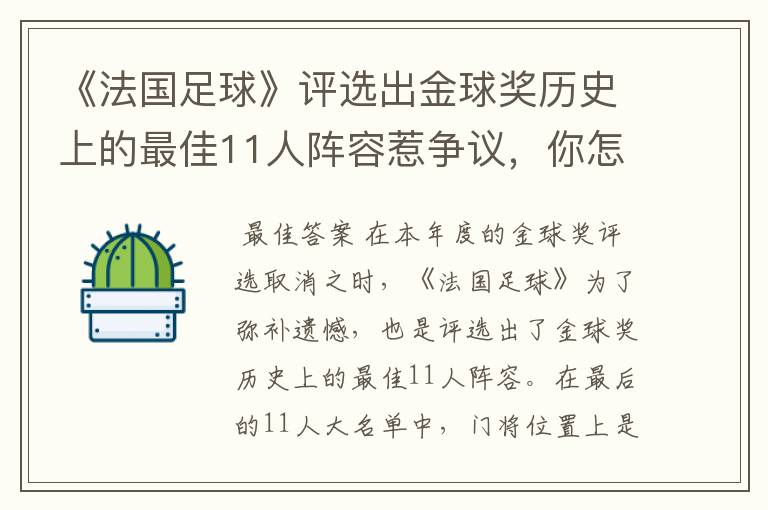 《法国足球》评选出金球奖历史上的最佳11人阵容惹争议，你怎

最佳答案 在本年度的金球奖评选取消之时，《法国足球》为了弥补遗憾，也是评选出了金球奖历史上的最佳11人阵容。在最后的11人大名单中，门将位置上是